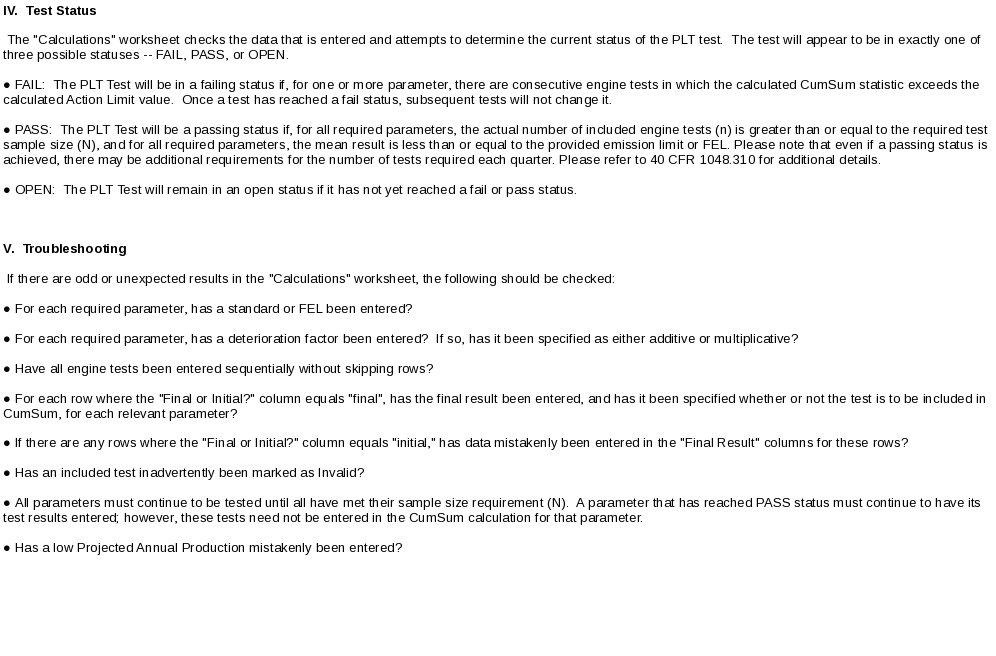 IV. Test Status

The "Calculations" worksheet checks the data that is entered and attempts to determine the current status of the PLT test. The test will appear to be in exactly one of three possible statuses -- FAIL, PASS, or OPEN.

● FAIL: The PLT Test will be in a failing status if, for one or more parameter, there are consecutive engine tests in which the calculated CumSum statistic exceeds the calculated Action Limit value. Once a test has reached a fail status, subsequent tests will not change it.

● PASS: The PLT Test will be a passing status if, for all required parameters, the actual number of included engine tests (n) is greater than or equal to the required test sample size (N), and for all required parameters, the mean result is less than or equal to the provided emission limit or FEL. Please note that even if a passing status is achieved, there may be additional requirements for the number of tests required each quarter. Please refer to 40 CFR 1048.310 for additional details.

● OPEN: The PLT Test will remain in an open status if it has not yet reached a fail or pass status.

V. Troubleshooting

If there are odd or unexpected results in the "Calculations" worksheet, the following should be checked:

● For each required parameter, has a standard or FEL been entered?

● For each required parameter, has a deterioration factor been entered? If so, has it been specified as either additive or multiplicative?

● Have all engine tests been entered sequentially without skipping rows?

● For each row where the "Final or Initial?" column equals "final", has the final result been entered, and has it been specified whether or not the test is to be included in CumSum, for each relevant parameter?

● If there are any rows where the "Final or Initial?" column equals "initial," has data mistakenly been entered in the "Final Result" columns for these rows?

● Has an included test inadvertently been marked as Invalid?

● All parameters must continue to be tested until all have met their sample size requirement (N). A parameter that has reached PASS status must continue to have its test results entered; however, these tests need not be entered in the CumSum calculation for that parameter.

● Has a low Projected Annual Production mistakenly been entered?